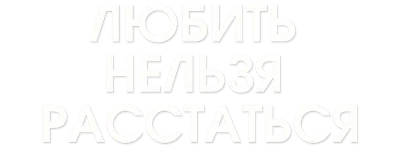 ЛЮБИТЬ
НЕЛЬЗЯ
РАССТАТЬСЯ